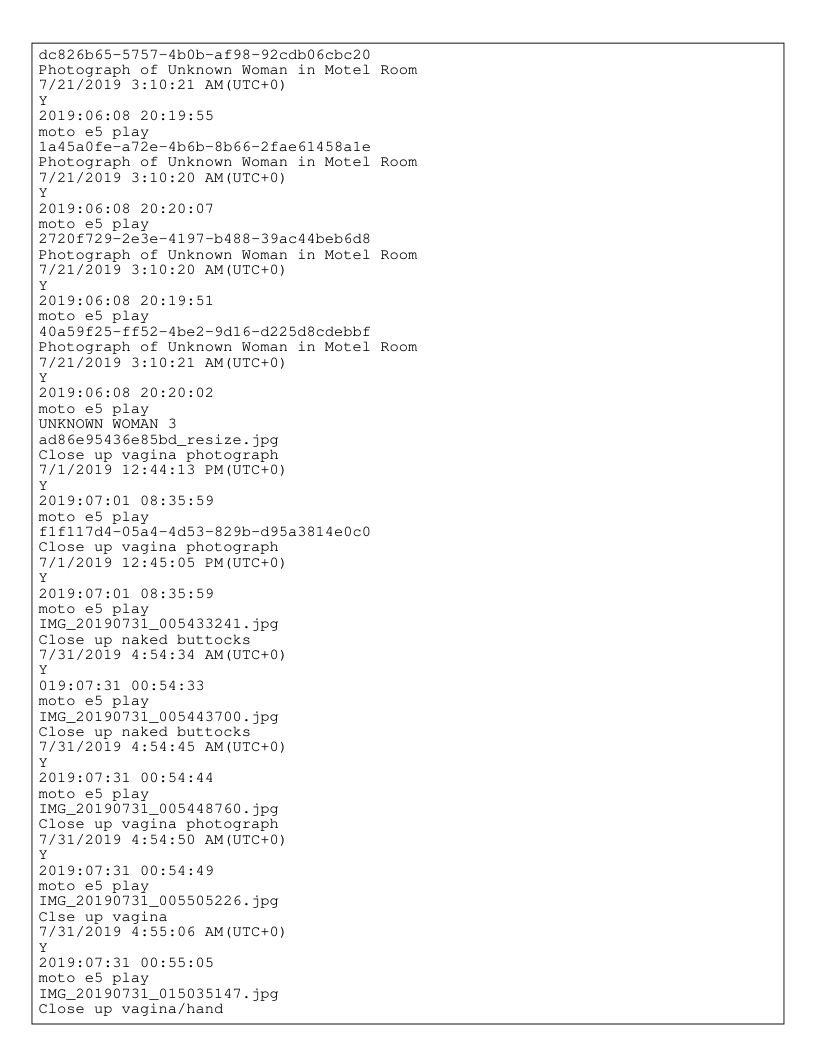 dc826b65-5757-4b0b-af98-92cdb06cbc20
Photograph of Unknown Woman in Motel Room
7/21/2019 3:10:21 AM(UTC+0)
Y
2019:06:08 20:19:55
moto e5 play
1a45a0fe-a72e-4b6b-8b66-2fae61458a1e
Photograph of Unknown Woman in Motel Room
7/21/2019 3:10:20 AM(UTC+0)
Y
2019:06:08 20:20:07
moto e5 play
2720f729-2e3e-4197-b488-39ac44beb6d8
Photograph of Unknown Woman in Motel Room
7/21/2019 3:10:20 AM(UTC+0)
Y
2019:06:08 20:19:51
moto e5 play
40a59f25-ff52-4be2-9d16-d225d8cdebbf
Photograph of Unknown Woman in Motel Room
7/21/2019 3:10:21 AM(UTC+0)
Y
2019:06:08 20:20:02
moto e5 play
UNKNOWN WOMAN 3
ad86e95436e85bd_resize.jpg
Close up vagina photograph
7/1/2019 12:44:13 PM(UTC+0)
Y
2019:07:01 08:35:59
moto e5 play
f1f117d4-05a4-4d53-829b-d95a3814e0c0
Close up vagina photograph
7/1/2019 12:45:05 PM(UTC+0)
Y
2019:07:01 08:35:59
moto e5 play
IMG_20190731_005433241.jpg
Close up naked buttocks
7/31/2019 4:54:34 AM(UTC+0)
Y
019:07:31 00:54:33
moto e5 play
IMG_20190731_005443700.jpg
Close up naked buttocks
7/31/2019 4:54:45 AM(UTC+0)
Y
2019:07:31 00:54:44
moto e5 play
IMG_20190731_005448760.jpg
Close up vagina photograph
7/31/2019 4:54:50 AM(UTC+0)
Y
2019:07:31 00:54:49
moto e5 play
IMG_20190731_005505226.jpg
Clse up vagina
7/31/2019 4:55:06 AM(UTC+0)
Y
2019:07:31 00:55:05
moto e5 play
IMG_20190731_015035147.jpg
Close up vagina/hand